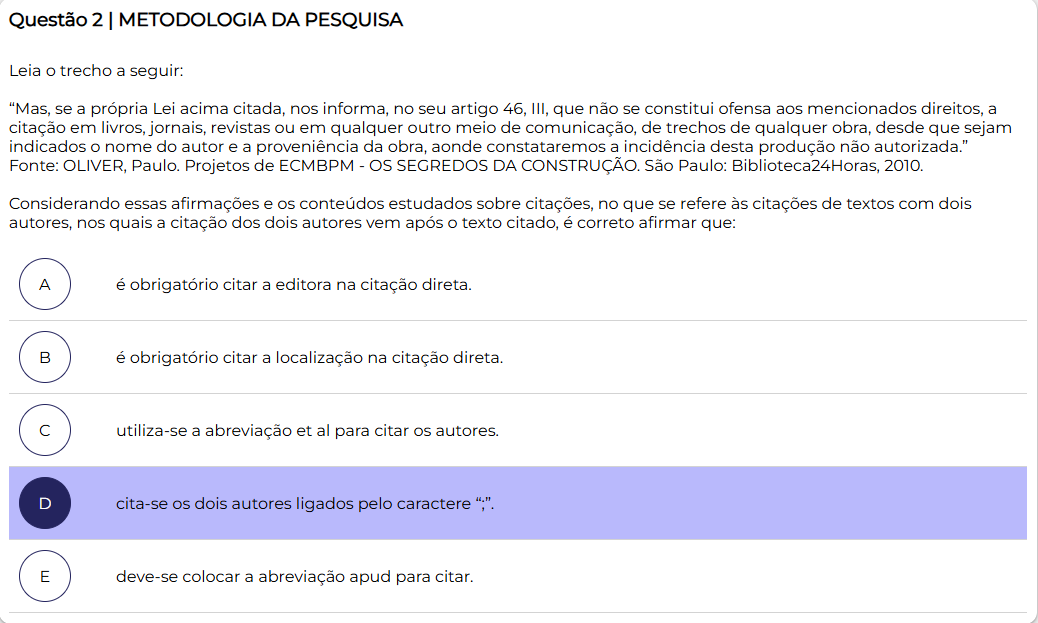 Questão 2 | METODOLOGIA DA PESQUISA

Leia o trecho a seguir:

“Mas, se a própria Lei acima citada, nos informa, no seu artigo 46, III, que não se constitui ofensa aos mencionados direitos, a citação em livros, jornais, revistas ou em qualquer outro meio de comunicação, de trechos de qualquer obra, desde que sejam indicados o nome do autor e a proveniência da obra, aonde constataremos a incidência desta produção não autorizada.”
Fonte: OLIVER, Paulo. Projetos de ECMBPM - OS SEGREDOS DA CONSTRUÇÃO. São Paulo: Biblioteca24Horas, 2010.

Considerando essas afirmações e os conteúdos estudados sobre citações, no que se refere às citações de textos com dois autores, nos quais a citação dos dois autores vem após o texto citado, é correto afirmar que:

A é obrigatório citar a editora na citação direta.

B é obrigatório citar a localização na citação direta.

C utiliza-se a abreviação et al para citar os autores.

D cita-se os dois autores ligados pelo caractere “;”.

E deve-se colocar a abreviação apud para citar.